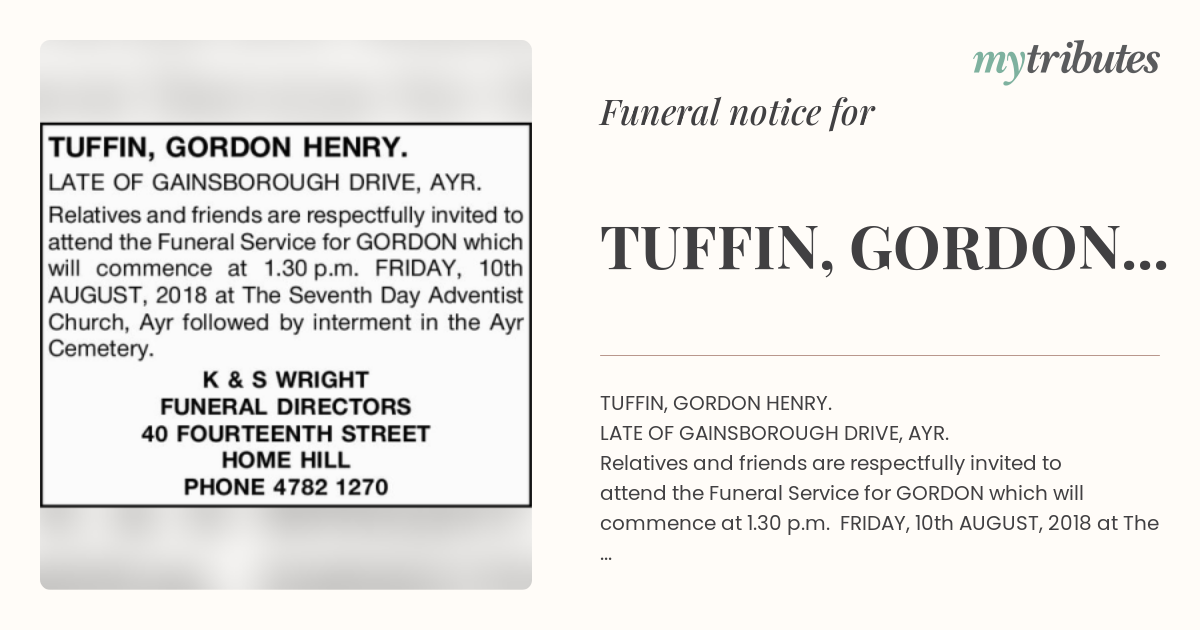 TUFFIN, GORDON HENRY.
LATE OF GAINSBOROUGH DRIVE, AYR.
Relatives and friends are respectfully invited to attend the Funeral Service for GORDON which will commence at 1.30 p.m. FRIDAY, 10th AUGUST, 2018 at The Seventh Day Adventist Church, Ayr followed by interment in the Ayr Cemetery.

K & S WRIGHT
FUNERAL DIRECTORS
40 FOURTEENTH STREET
HOME HILL
PHONE 4782 1270

mytributes

Funeral notice for

TUFFIN, GORDON...

TUFFIN, GORDON HENRY.
LATE OF GAINSBOROUGH DRIVE, AYR.
Relatives and friends are respectfully invited to attend the Funeral Service for GORDON which will commence at 1.30 p.m. FRIDAY, 10th AUGUST, 2018 at The ...